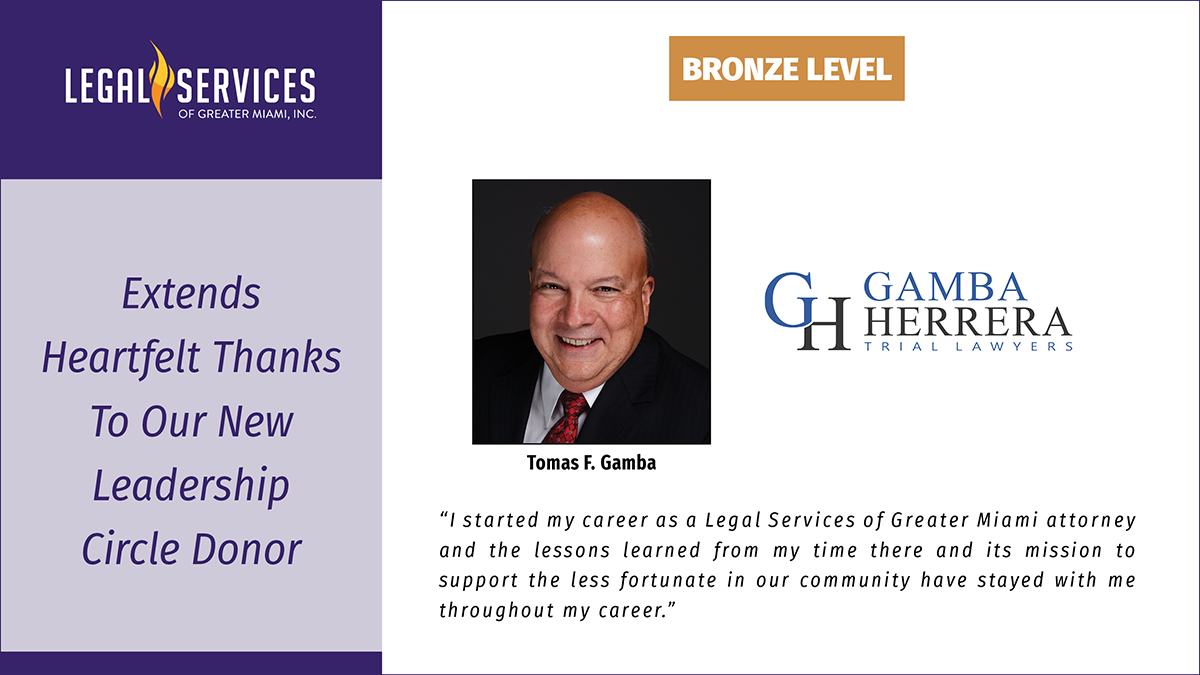 LEGAL SERVICES
OF GREATER MIAMI, INC.

Extends Heartfelt Thanks To Our New Leadership Circle Donor

BRONZE LEVEL

Tomas F. Gamba

GH GAMBA HERRERA
TRIAL LAWYERS

"I started my career as a Legal Services of Greater Miami attorney and the lessons learned from my time there and its mission to support the less fortunate in our community have stayed with me throughout my career."